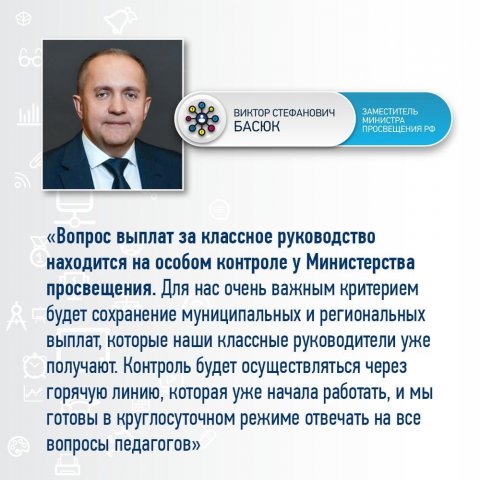 ВИКТОР СТЕФАНОВИЧ
БАСЮК

ЗАМЕСТИТЕЛЬ МИНИСТРА ПРОСВЕЩЕНИЯ РФ

«Вопрос выплат за классное руководство находится на особом контроле у Министерства просвещения. Для нас очень важным критерием будет сохранение муниципальных и региональных выплат, которые наши классные руководители уже получают. Контроль будет осуществляться через горячую линию, которая уже начала работать, и мы готовы в круглосуточном режиме отвечать на все вопросы педагогов»